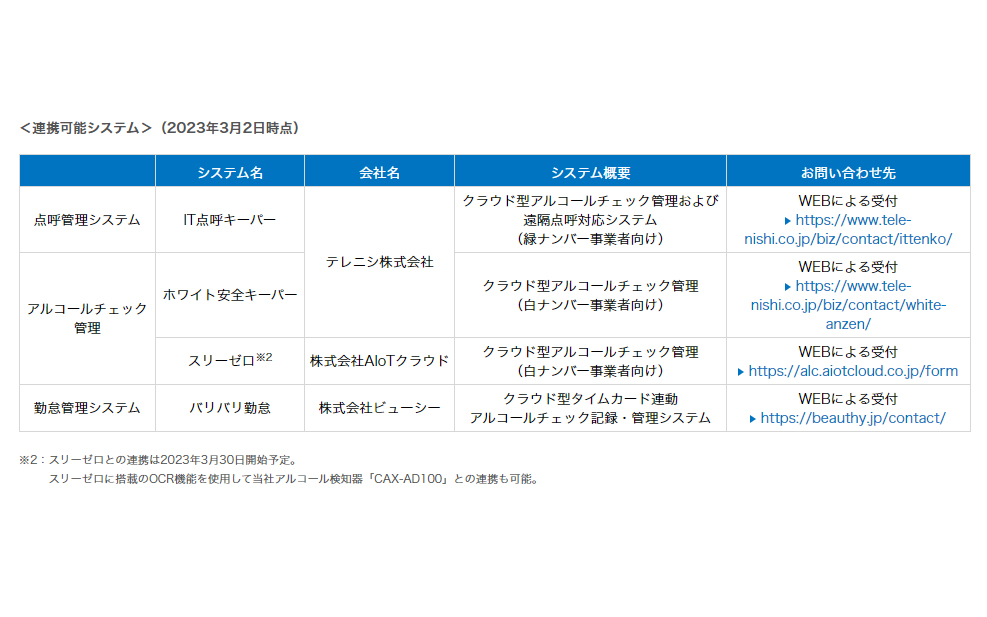 <連携可能システム>（2023年3月2日時点）

| | システム名 | 会社名 | システム概要 | お問い合わせ先 |
|---|---|---|---|---|
| 点呼管理システム | IT点呼キーパー | テレニシ株式会社 | クラウド型アルコールチェック管理および遠隔点呼対応システム（緑ナンバー事業者向け） | WEBによる受付 ▸ https://www.tele-nishi.co.jp/biz/contact/ittenko/ |
| アルコールチェック管理 | ホワイト安全キーパー | テレニシ株式会社 | クラウド型アルコールチェック管理（白ナンバー事業者向け） | WEBによる受付 ▸ https://www.tele-nishi.co.jp/biz/contact/white-anzen/ |
| アルコールチェック管理 | スリーゼロ$^{※2}$ | 株式会社AIoTクラウド | クラウド型アルコールチェック管理（白ナンバー事業者向け） | WEBによる受付 ▸ https://alc.aiotcloud.co.jp/form |
| 勤怠管理システム | バリバリ勤怠 | 株式会社ビューシー | クラウド型タイムカード連動 アルコールチェック記録・管理システム | WEBによる受付 ▸ https://beauthy.jp/contact/ |

※2：スリーゼロとの連携は2023年3月30日開始予定。
スリーゼロに搭載のOCR機能を使用して当社アルコール検知器「CAX-AD100」との連携も可能。